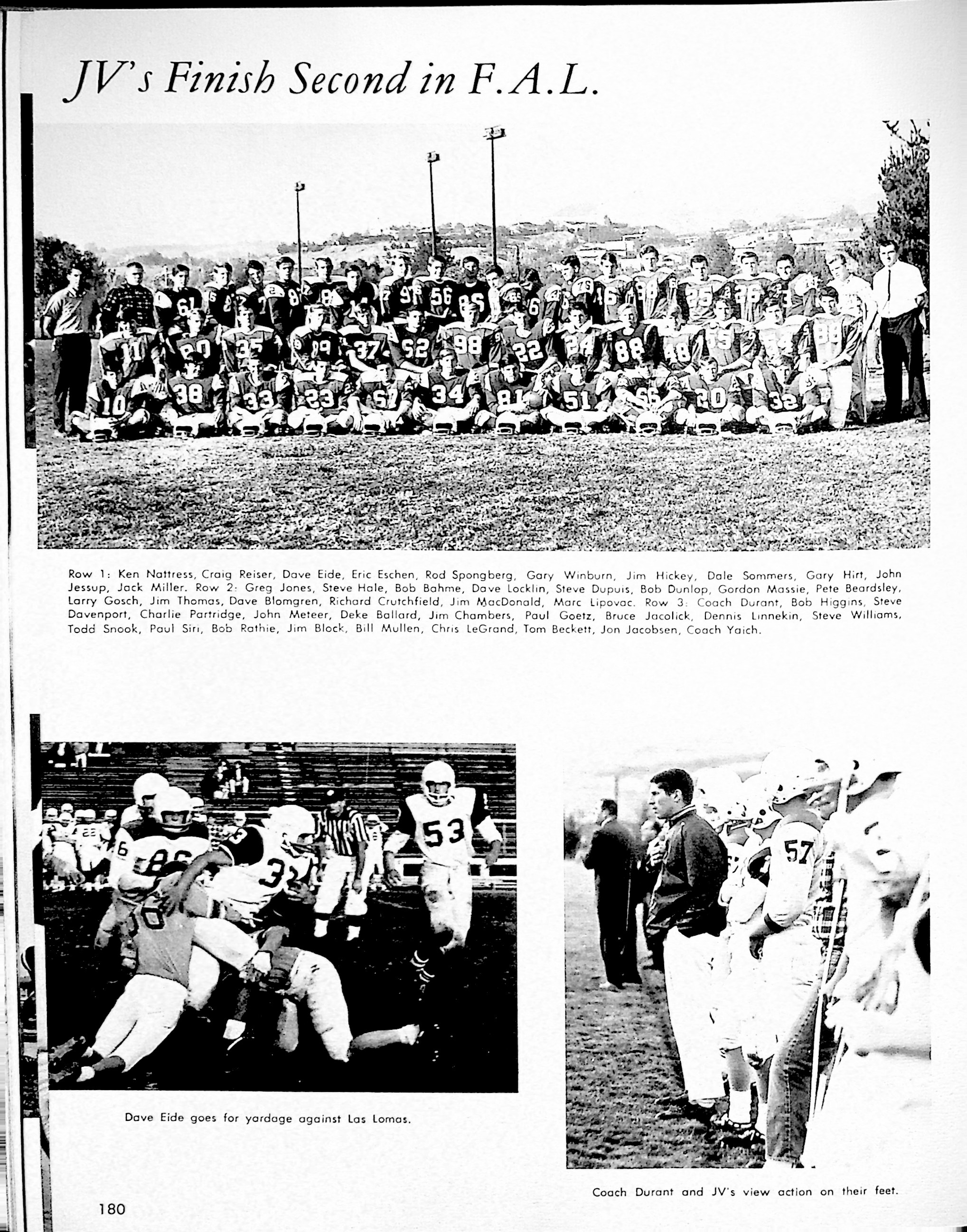 JV's Finish Second in F.A.L.

Row 1: Ken Nattress, Craig Reiser, Dave Eide, Eric Eschen, Rod Spongberg, Gary Winburn, Jim Hickey, Dale Sommers, Gary Hirt, John Jessup, Jack Miller. Row 2: Greg Jones, Steve Hale, Bob Bahme, Dave Locklin, Steve Dupuis, Bob Dunlop, Gordon Massie, Pete Beardsley, Larry Gosch, Jim Thomas, Dave Blomgren, Richard Crutchfield, Jim MacDonald, Marc Lipovac. Row 3: Coach Durant, Bob Higgins, Steve Davenport, Charlie Partridge, John Meteer, Deke Ballard, Jim Chambers, Paul Goetz, Bruce Jacolick, Dennis Linnekin, Steve Williams, Todd Snook, Paul Siri, Bob Rathie, Jim Block, Bill Mullen, Chris LeGrand, Tom Beckett, Jon Jacobsen, Coach Yaich.

Dave Eide goes for yardage against Las Lomas.

Coach Durant and JV's view action on their feet.

180